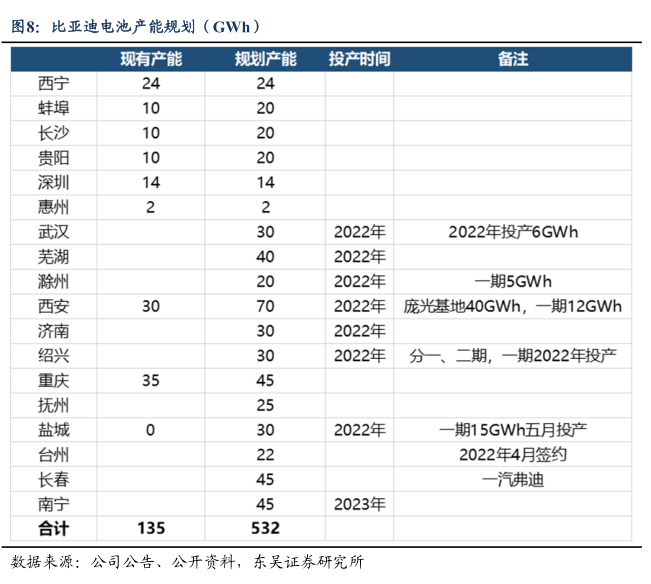 图8：比亚迪电池产能规划（GWh）

|  | 现有产能 | 规划产能 | 投产时间 | 备注 |
|---|---|---|---|---|
| 西宁 | 24 | 24 |  |  |
| 蚌埠 | 10 | 20 |  |  |
| 长沙 | 10 | 20 |  |  |
| 贵阳 | 10 | 20 |  |  |
| 深圳 | 14 | 14 |  |  |
| 惠州 | 2 | 2 |  |  |
| 武汉 |  | 30 | 2022年 | 2022年投产6GWh |
| 芜湖 |  | 40 | 2022年 |  |
| 滁州 |  | 20 | 2022年 | 一期5GWh |
| 西安 | 30 | 70 | 2022年 | 庞光基地40GWh，一期12GWh |
| 济南 |  | 30 | 2022年 |  |
| 绍兴 |  | 30 | 2022年 | 分一、二期，一期2022年投产 |
| 重庆 | 35 | 45 |  |  |
| 抚州 |  | 25 |  |  |
| 盐城 | 0 | 30 | 2022年 | 一期15GWh五月投产 |
| 台州 |  | 22 |  | 2022年4月签约 |
| 长春 |  | 45 |  | 一汽弗迪 |
| 南宁 |  | 45 | 2023年 |  |
| 合计 | 135 | 532 |  |  |

数据来源：公司公告、公开资料，东吴证券研究所